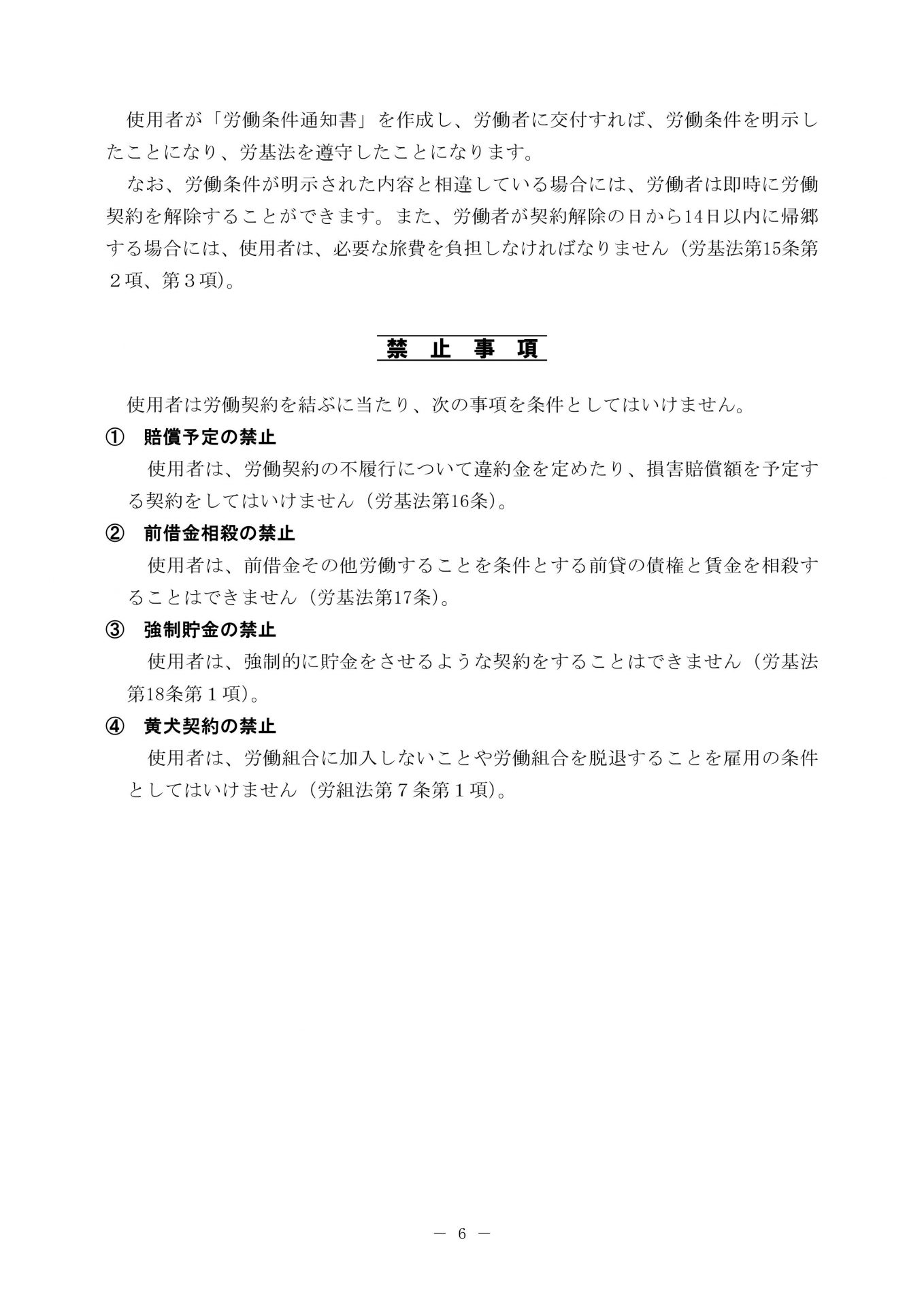 使用者が「労働条件通知書」を作成し、労働者に交付すれば、労働条件を明示したことになり、労基法を遵守したことになります。

なお、労働条件が明示された内容と相違している場合には、労働者は即時に労働契約を解除することができます。また、労働者が契約解除の日から14日以内に帰郷する場合には、使用者は、必要な旅費を負担しなければなりません（労基法第15条第２項、第３項）。

禁　止　事　項

使用者は労働契約を結ぶに当たり、次の事項を条件としてはいけません。

①　賠償予定の禁止

使用者は、労働契約の不履行について違約金を定めたり、損害賠償額を予定する契約をしてはいけません（労基法第16条）。

②　前借金相殺の禁止

使用者は、前借金その他労働することを条件とする前貸の債権と賃金を相殺することはできません（労基法第17条）。

③　強制貯金の禁止

使用者は、強制的に貯金をさせるような契約をすることはできません（労基法第18条第１項）。

④　黄犬契約の禁止

使用者は、労働組合に加入しないことや労働組合を脱退することを雇用の条件としてはいけません（労組法第７条第１項）。

－ 6 －